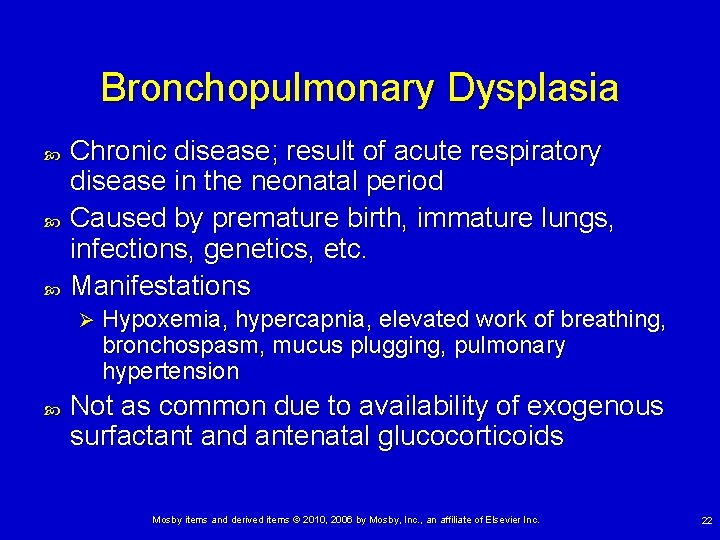 Bronchopulmonary Dysplasia

• Chronic disease; result of acute respiratory disease in the neonatal period

• Caused by premature birth, immature lungs, infections, genetics, etc.

• Manifestations

➢ Hypoxemia, hypercapnia, elevated work of breathing, bronchospasm, mucus plugging, pulmonary hypertension

• Not as common due to availability of exogenous surfactant and antenatal glucocorticoids

Mosby items and derived items © 2010, 2006 by Mosby, Inc., an affiliate of Elsevier Inc.

22